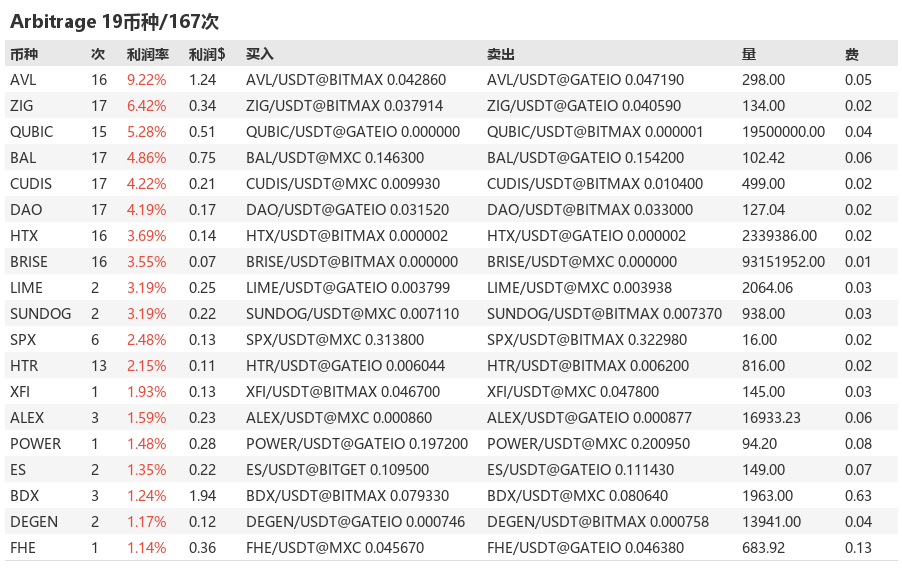 Arbitrage 19币种/167次

| 币种 | 次 | 利润率 | 利润$ | 买入 | 卖出 | 量 | 费 |
|---|---|---|---|---|---|---|---|
| AVL | 16 | 9.22% | 1.24 | AVL/USDT@BITMAX 0.042860 | AVL/USDT@GATEIO 0.047190 | 298.00 | 0.05 |
| ZIG | 17 | 6.42% | 0.34 | ZIG/USDT@BITMAX 0.037914 | ZIG/USDT@GATEIO 0.040590 | 134.00 | 0.02 |
| QUBIC | 15 | 5.28% | 0.51 | QUBIC/USDT@GATEIO 0.000000 | QUBIC/USDT@BITMAX 0.000001 | 19500000.00 | 0.04 |
| BAL | 17 | 4.86% | 0.75 | BAL/USDT@MXC 0.146300 | BAL/USDT@GATEIO 0.154200 | 102.42 | 0.06 |
| CUDIS | 17 | 4.22% | 0.21 | CUDIS/USDT@MXC 0.009930 | CUDIS/USDT@BITMAX 0.010400 | 499.00 | 0.02 |
| DAO | 17 | 4.19% | 0.17 | DAO/USDT@GATEIO 0.031520 | DAO/USDT@BITMAX 0.033000 | 127.04 | 0.02 |
| HTX | 16 | 3.69% | 0.14 | HTX/USDT@BITMAX 0.000002 | HTX/USDT@GATEIO 0.000002 | 2339386.00 | 0.02 |
| BRISE | 16 | 3.55% | 0.07 | BRISE/USDT@BITMAX 0.000000 | BRISE/USDT@MXC 0.000000 | 93151952.00 | 0.01 |
| LIME | 2 | 3.19% | 0.25 | LIME/USDT@GATEIO 0.003799 | LIME/USDT@MXC 0.003938 | 2064.06 | 0.03 |
| SUNDOG | 2 | 3.19% | 0.22 | SUNDOG/USDT@MXC 0.007110 | SUNDOG/USDT@BITMAX 0.007370 | 938.00 | 0.03 |
| SPX | 6 | 2.48% | 0.13 | SPX/USDT@MXC 0.313800 | SPX/USDT@BITMAX 0.322980 | 16.00 | 0.02 |
| HTR | 13 | 2.15% | 0.11 | HTR/USDT@GATEIO 0.006044 | HTR/USDT@BITMAX 0.006200 | 816.00 | 0.02 |
| XFI | 1 | 1.93% | 0.13 | XFI/USDT@BITMAX 0.046700 | XFI/USDT@MXC 0.047800 | 145.00 | 0.03 |
| ALEX | 3 | 1.59% | 0.23 | ALEX/USDT@MXC 0.000860 | ALEX/USDT@GATEIO 0.000877 | 16933.23 | 0.06 |
| POWER | 1 | 1.48% | 0.28 | POWER/USDT@GATEIO 0.197200 | POWER/USDT@MXC 0.200950 | 94.20 | 0.08 |
| ES | 2 | 1.35% | 0.22 | ES/USDT@BITGET 0.109500 | ES/USDT@GATEIO 0.111430 | 149.00 | 0.07 |
| BDX | 3 | 1.24% | 1.94 | BDX/USDT@BITMAX 0.079330 | BDX/USDT@MXC 0.080640 | 1963.00 | 0.63 |
| DEGEN | 2 | 1.17% | 0.12 | DEGEN/USDT@GATEIO 0.000746 | DEGEN/USDT@BITMAX 0.000758 | 13941.00 | 0.04 |
| FHE | 1 | 1.14% | 0.36 | FHE/USDT@MXC 0.045670 | FHE/USDT@GATEIO 0.046380 | 683.92 | 0.13 |